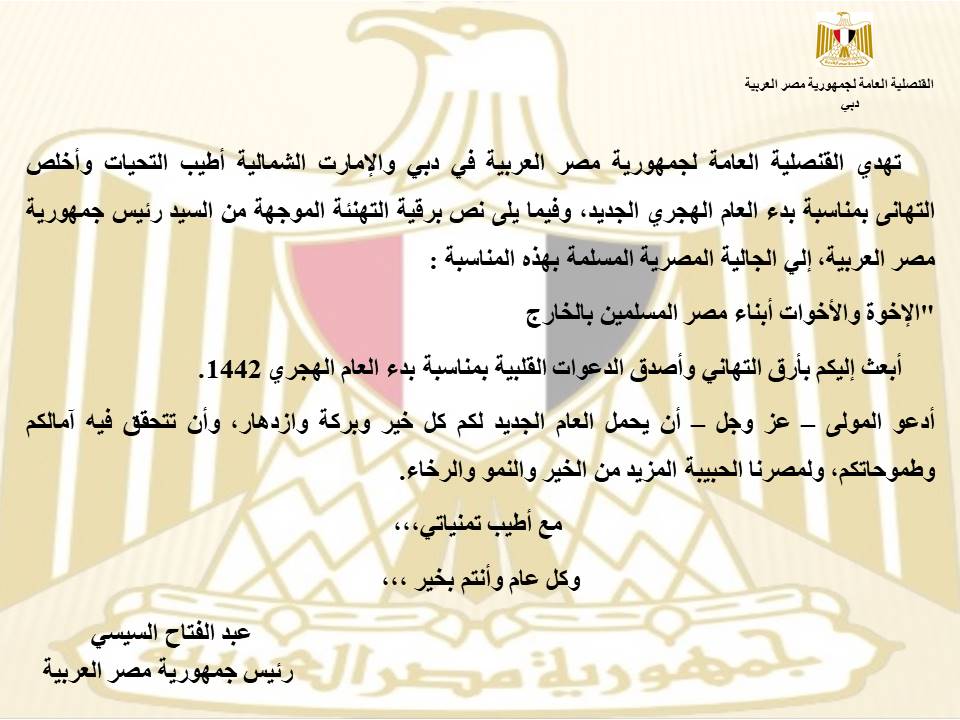 القنصلية العامة لجمهورية مصر العربية
دبي

تهدي القنصلية العامة لجمهورية مصر العربية في دبي والإمارت الشمالية أطيب التحيات وأخلص التهانى بمناسبة بدء العام الهجري الجديد، وفيما يلى نص برقية التهنئة الموجهة من السيد رئيس جمهورية مصر العربية، إلي الجالية المصرية المسلمة بهذه المناسبة :

"الإخوة والأخوات أبناء مصر المسلمين بالخارج

أبعث إليكم بأرق التهاني وأصدق الدعوات القلبية بمناسبة بدء العام الهجري 1442.

أدعو المولى – عز وجل – أن يحمل العام الجديد لكم كل خير وبركة وازدهار، وأن تتحقق فيه آمالكم وطموحاتكم، ولمصرنا الحبيبة المزيد من الخير والنمو والرخاء.

مع أطيب تمنياتي،،،

وكل عام وأنتم بخير ،،،

عبد الفتاح السيسي
رئيس جمهورية مصر العربية

جمهورية مصر العربية